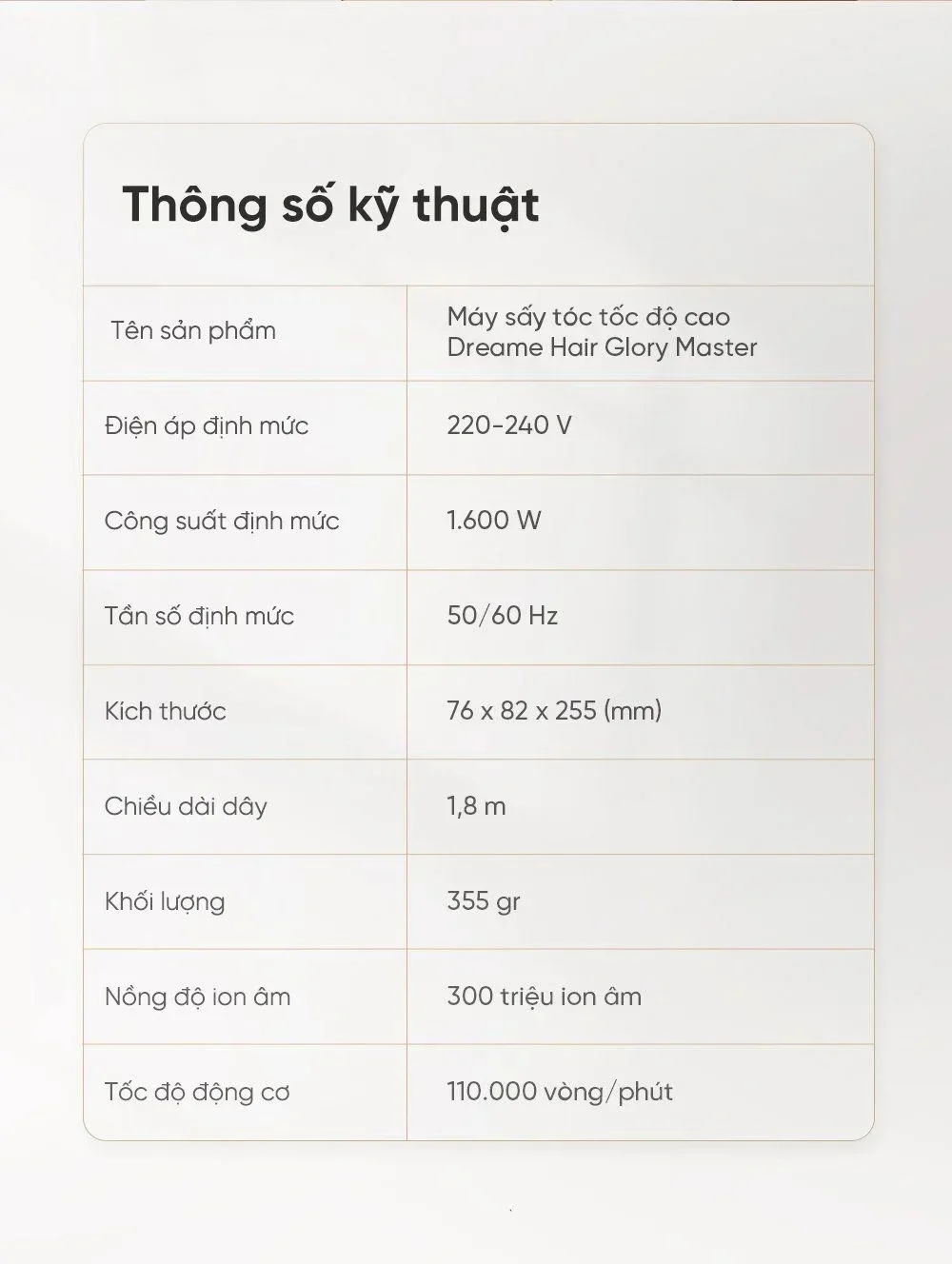 Thông số kỹ thuật

| Tên sản phẩm | Máy sấy tóc tốc độ cao Dreame Hair Glory Master |
|---|---|
| Điện áp định mức | 220-240 V |
| Công suất định mức | 1.600 W |
| Tần số định mức | 50/60 Hz |
| Kích thước | 76 x 82 x 255 (mm) |
| Chiều dài dây | 1,8 m |
| Khối lượng | 355 gr |
| Nồng độ ion âm | 300 triệu ion âm |
| Tốc độ động cơ | 110.000 vòng/phút |